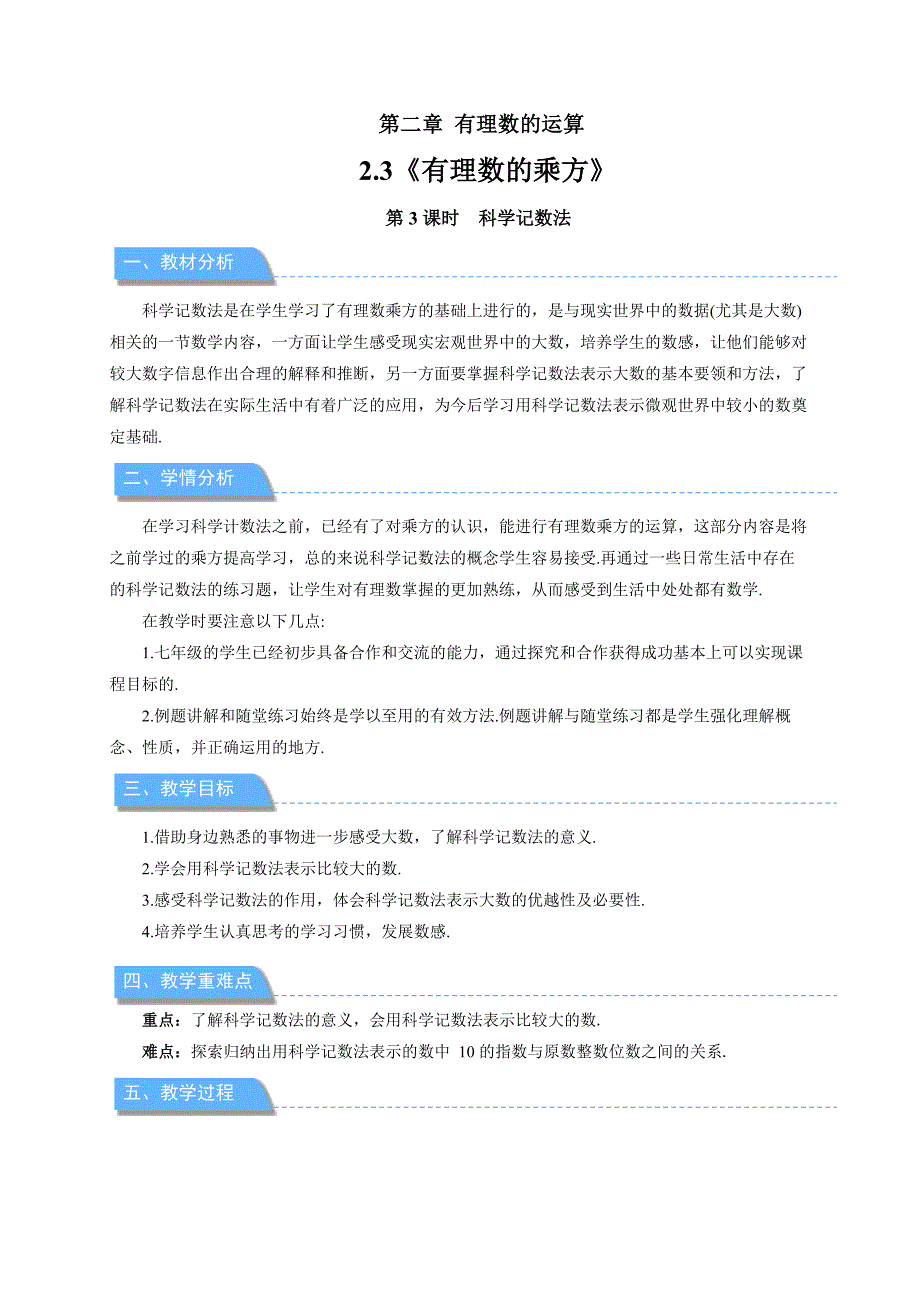 第二章 有理数的运算

2.3《有理数的乘方》

第 3 课时　科学记数法

一、教材分析

科学记数法是在学生学习了有理数乘方的基础上进行的，是与现实世界中的数据(尤其是大数)相关的一节数学内容，一方面让学生感受现实宏观世界中的大数，培养学生的数感，让他们能够对较大数字信息作出合理的解释和推断，另一方面要掌握科学记数法表示大数的基本要领和方法，了解科学记数法在实际生活中有着广泛的应用，为今后学习用科学记数法表示微观世界中较小的数奠定基础.

二、学情分析

在学习科学计数法之前，已经有了对乘方的认识，能进行有理数乘方的运算，这部分内容是将之前学过的乘方提高学习，总的来说科学记数法的概念学生容易接受.再通过一些日常生活中存在的科学记数法的练习题，让学生对有理数掌握的更加熟练，从而感受到生活中处处都有数学.

在教学时要注意以下几点:

1.七年级的学生已经初步具备合作和交流的能力，通过探究和合作获得成功基本上可以实现课程目标的.

2.例题讲解和随堂练习始终是学以至用的有效方法.例题讲解与随堂练习都是学生强化理解概念、性质，并正确运用的地方.

三、教学目标

1.借助身边熟悉的事物进一步感受大数，了解科学记数法的意义.

2.学会用科学记数法表示比较大的数.

3.感受科学记数法的作用，体会科学记数法表示大数的优越性及必要性.

4.培养学生认真思考的学习习惯，发展数感.

四、教学重难点

重点：了解科学记数法的意义，会用科学记数法表示比较大的数.

难点：探索归纳出用科学记数法表示的数中 10 的指数与原数整数位数之间的关系.

五、教学过程